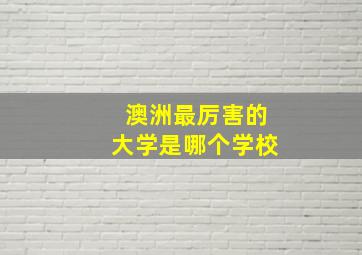 澳洲最厉害的
大学是哪个学校